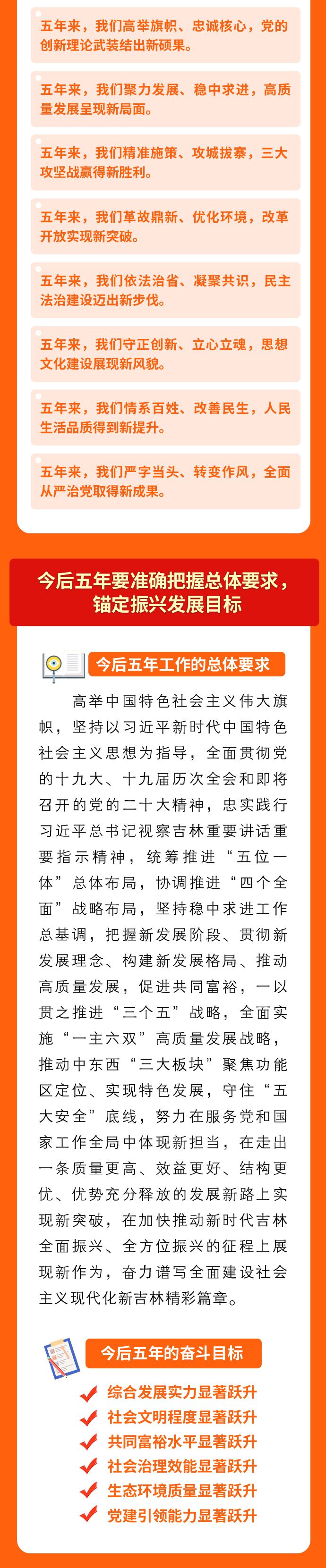 五年来，我们高举旗帜、忠诚核心，党的创新理论武装结出新硕果。

五年来，我们聚力发展、稳中求进，高质量发展呈现新局面。

五年来，我们精准施策、攻城拔寨，三大攻坚战赢得新胜利。

五年来，我们革故鼎新、优化环境，改革开放实现新突破。

五年来，我们依法治省、凝聚共识，民主法治建设迈出新步伐。

五年来，我们守正创新、立心立魂，思想文化建设展现新风貌。

五年来，我们情系百姓、改善民生，人民生活品质得到新提升。

五年来，我们严字当头、转变作风，全面从严治党取得新成果。

今后五年要准确把握总体要求，锚定振兴发展目标

今后五年工作的总体要求

高举中国特色社会主义伟大旗帜，坚持以习近平新时代中国特色社会主义思想为指导，全面贯彻党的十九大、十九届历次全会和即将召开的党的二十大精神，忠实践行习近平总书记视察吉林重要讲话重要指示精神，统筹推进“五位一体”总体布局，协调推进“四个全面”战略布局，坚持稳中求进工作总基调，把握新发展阶段、贯彻新发展理念、构建新发展格局、推动高质量发展，促进共同富裕，一以贯之推进“三个五”战略，全面实施“一主六双”高质量发展战略，推动中东西“三大板块”聚焦功能区定位、实现特色发展，守住“五大安全”底线，努力在服务党和国家工作全局中体现新担当，在走出一条质量更高、效益更好、结构更优、优势充分释放的发展新路上实现新突破，在加快推动新时代吉林全面振兴、全方位振兴的征程上展现新作为，奋力谱写全面建设社会主义现代化新吉林精彩篇章。

今后五年的奋斗目标

综合发展实力显著跃升
社会文明程度显著跃升
共同富裕水平显著跃升
社会治理效能显著跃升
生态环境质量显著跃升
党建引领能力显著跃升